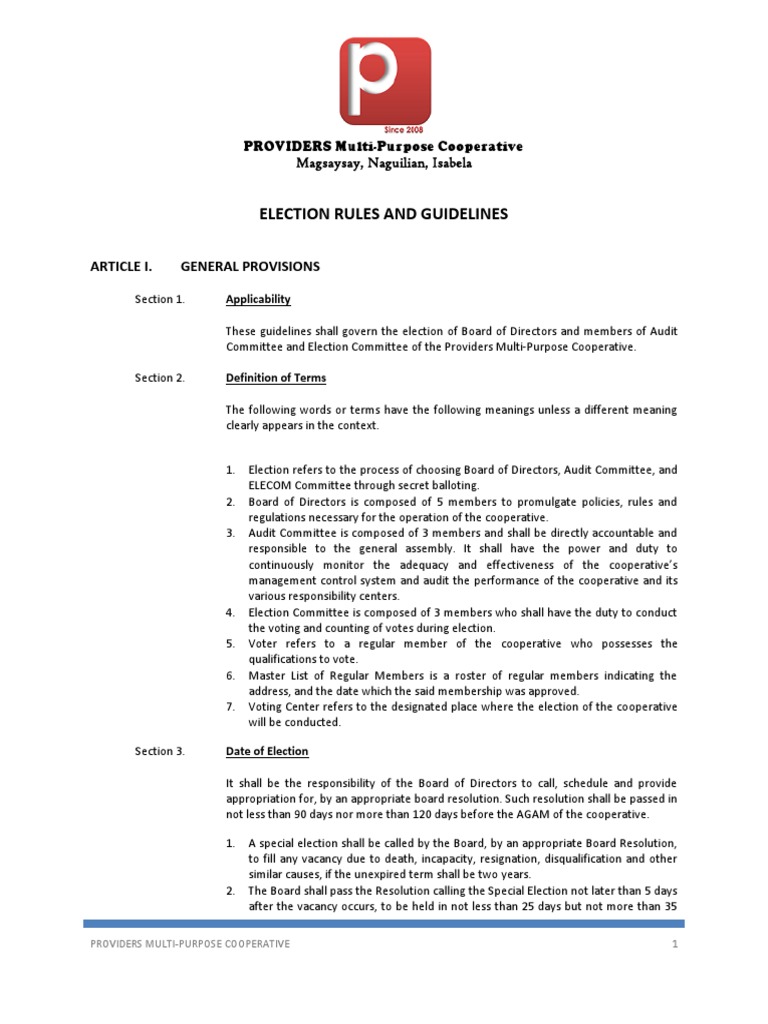 p

Since 2008

PROVIDERS Multi-Purpose Cooperative
Magsaysay, Naguilian, Isabela

ELECTION RULES AND GUIDELINES

ARTICLE I. GENERAL PROVISIONS

Section 1. Applicability

These guidelines shall govern the election of Board of Directors and members of Audit Committee and Election Committee of the Providers Multi-Purpose Cooperative.

Section 2. Definition of Terms

The following words or terms have the following meanings unless a different meaning clearly appears in the context.

1. Election refers to the process of choosing Board of Directors, Audit Committee, and ELECOM Committee through secret balloting.
2. Board of Directors is composed of 5 members to promulgate policies, rules and regulations necessary for the operation of the cooperative.
3. Audit Committee is composed of 3 members and shall be directly accountable and responsible to the general assembly. It shall have the power and duty to continuously monitor the adequacy and effectiveness of the cooperative's management control system and audit the performance of the cooperative and its various responsibility centers.
4. Election Committee is composed of 3 members who shall have the duty to conduct the voting and counting of votes during election.
5. Voter refers to a regular member of the cooperative who possesses the qualifications to vote.
6. Master List of Regular Members is a roster of regular members indicating the address, and the date which the said membership was approved.
7. Voting Center refers to the designated place where the election of the cooperative will be conducted.

Section 3. Date of Election

It shall be the responsibility of the Board of Directors to call, schedule and provide appropriation for, by an appropriate board resolution. Such resolution shall be passed in not less than 90 days nor more than 120 days before the AGAM of the cooperative.

1. A special election shall be called by the Board, by an appropriate Board Resolution, to fill any vacancy due to death, incapacity, resignation, disqualification and other similar causes, if the unexpired term shall be two years.
2. The Board shall pass the Resolution calling the Special Election not later than 5 days after the vacancy occurs, to be held in not less than 25 days but not more than 35

PROVIDERS MULTI-PURPOSE COOPERATIVE 1